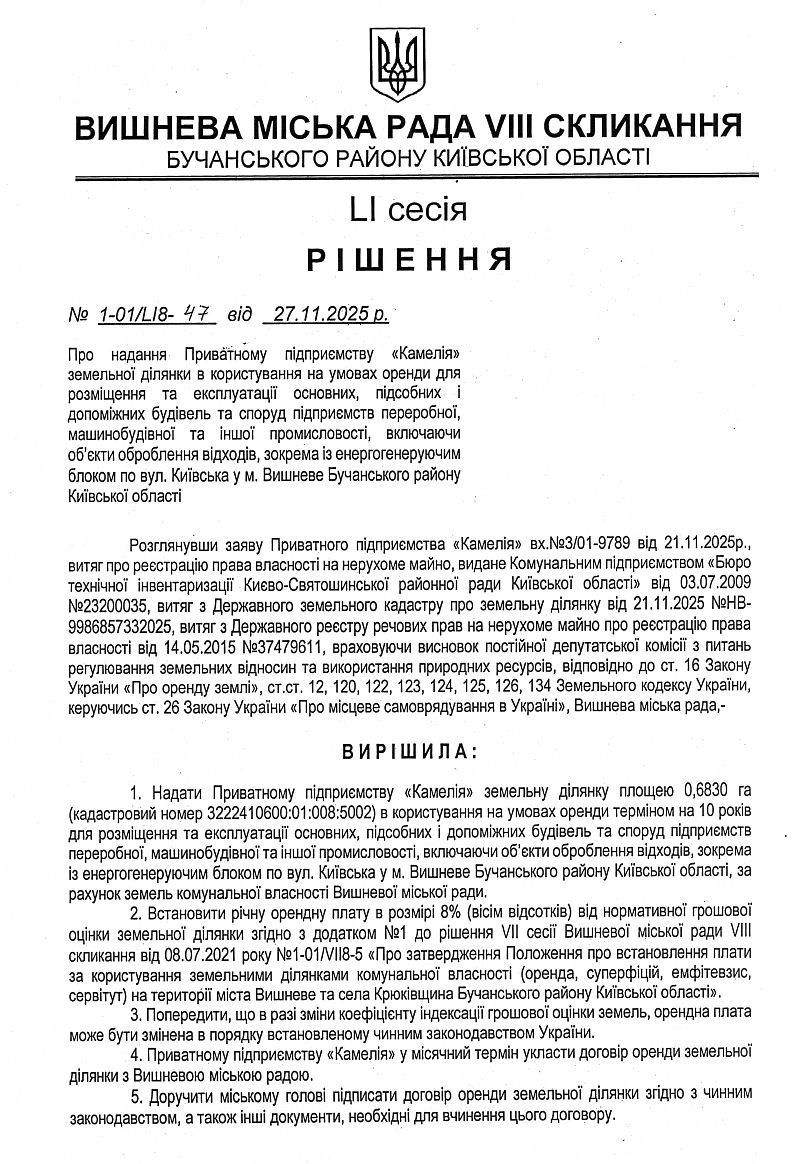 ВИШНЕВА МІСЬКА РАДА VIII СКЛИКАННЯ
БУЧАНСЬКОГО РАЙОНУ КИЇВСЬКОЇ ОБЛАСТІ

LI сесія

РІШЕННЯ

№ 1-01/LI8- 47 від 27.11.2025 р.

Про надання Приватному підприємству «Камелія» земельної ділянки в користування на умовах оренди для розміщення та експлуатації основних, підсобних і допоміжних будівель та споруд підприємств переробної, машинобудівної та іншої промисловості, включаючи об'єкти оброблення відходів, зокрема із енергогенеруючим блоком по вул. Київська у м. Вишневе Бучанського району Київської області

Розглянувши заяву Приватного підприємства «Камелія» вх.№3/01-9789 від 21.11.2025р., витяг про реєстрацію права власності на нерухоме майно, видане Комунальним підприємством «Бюро технічної інвентаризації Києво-Святошинської районної ради Київської області» від 03.07.2009 №23200035, витяг з Державного земельного кадастру про земельну ділянку від 21.11.2025 №НВ-9986857332025, витяг з Державного реєстру речових прав на нерухоме майно про реєстрацію права власності від 14.05.2015 №37479611, враховуючи висновок постійної депутатської комісії з питань регулювання земельних відносин та використання природних ресурсів, відповідно до ст. 16 Закону України «Про оренду землі», ст.ст. 12, 120, 122, 123, 124, 125, 126, 134 Земельного кодексу України, керуючись ст. 26 Закону України «Про місцеве самоврядування в Україні», Вишнева міська рада,-

ВИРІШИЛА:

1. Надати Приватному підприємству «Камелія» земельну ділянку площею 0,6830 га (кадастровий номер 3222410600:01:008:5002) в користування на умовах оренди терміном на 10 років для розміщення та експлуатації основних, підсобних і допоміжних будівель та споруд підприємств переробної, машинобудівної та іншої промисловості, включаючи об'єкти оброблення відходів, зокрема із енергогенеруючим блоком по вул. Київська у м. Вишневе Бучанського району Київської області, за рахунок земель комунальної власності Вишневої міської ради.

2. Встановити річну орендну плату в розмірі 8% (вісім відсотків) від нормативної грошової оцінки земельної ділянки згідно з додатком №1 до рішення VII сесії Вишневої міської ради VIII скликання від 08.07.2021 року №1-01/VII8-5 «Про затвердження Положення про встановлення плати за користування земельними ділянками комунальної власності (оренда, суперфіцій, емфітевзис, сервітут) на території міста Вишневе та села Крюківщина Бучанського району Київської області».

3. Попередити, що в разі зміни коефіцієнту індексації грошової оцінки земель, орендна плата може бути змінена в порядку встановленому чинним законодавством України.

4. Приватному підприємству «Камелія» у місячний термін укласти договір оренди земельної ділянки з Вишневою міською радою.

5. Доручити міському голові підписати договір оренди земельної ділянки згідно з чинним законодавством, а також інші документи, необхідні для вчинення цього договору.